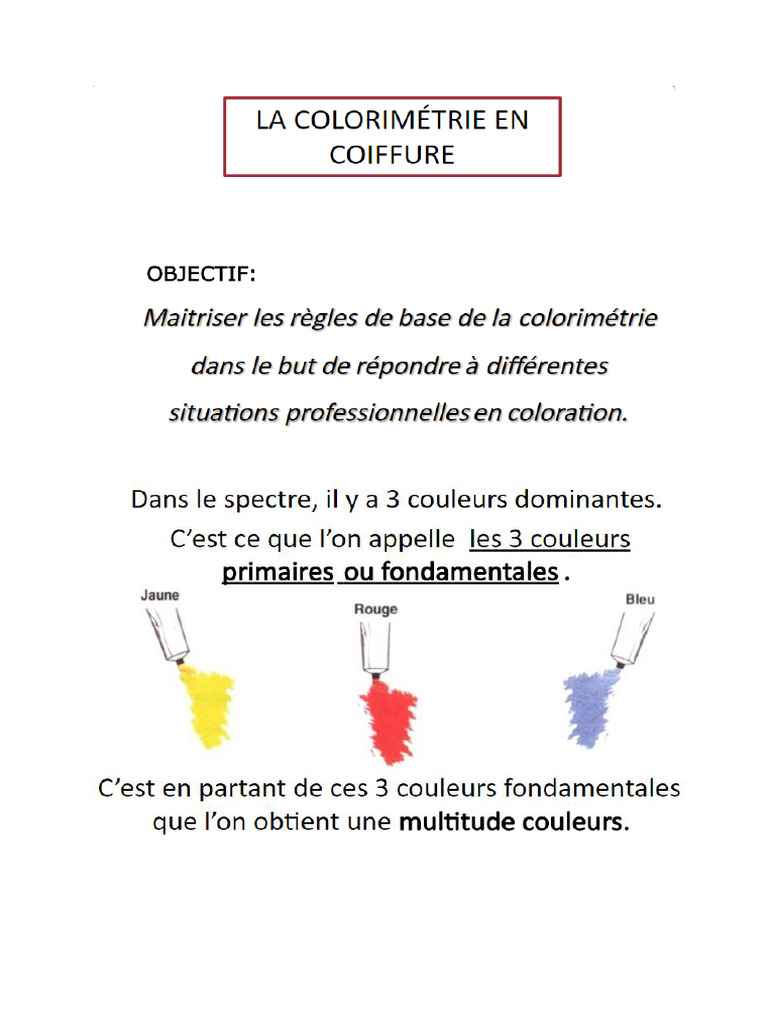 LA COLORIMÉTRIE EN COIFFURE

OBJECTIF:

Maitriser les règles de base de la colorimétrie dans le but de répondre à différentes situations professionnelles en coloration.

Dans le spectre, il y a 3 couleurs dominantes. C'est ce que l'on appelle les 3 couleurs primaires ou fondamentales .

Jaune

Rouge

Bleu

C'est en partant de ces 3 couleurs fondamentales que l'on obtient une multitude couleurs.